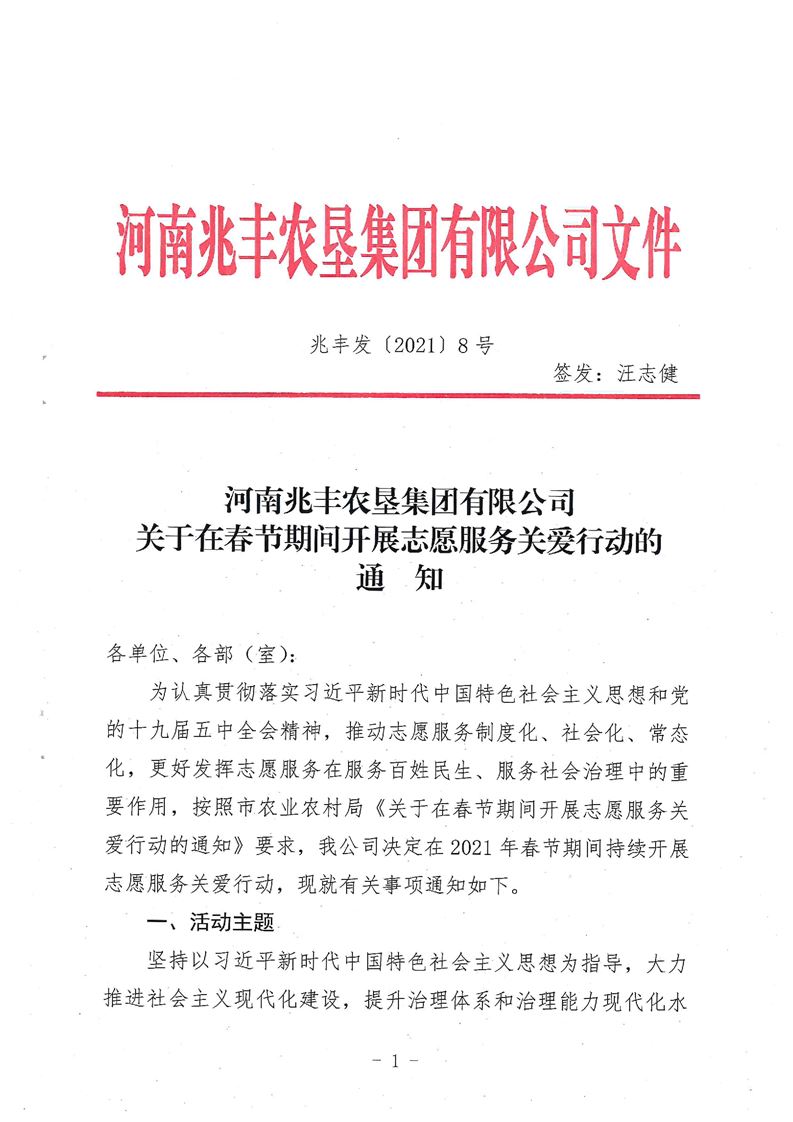 河南兆丰农垦集团有限公司文件

兆丰发〔2021〕8号

签发：汪志健

河南兆丰农垦集团有限公司
关于在春节期间开展志愿服务关爱行动的
通　知

各单位、各部（室）：

为认真贯彻落实习近平新时代中国特色社会主义思想和党的十九届五中全会精神，推动志愿服务制度化、社会化、常态化，更好发挥志愿服务在服务百姓民生、服务社会治理中的重要作用，按照市农业农村局《关于在春节期间开展志愿服务关爱行动的通知》要求，我公司决定在2021年春节期间持续开展志愿服务关爱行动，现就有关事项通知如下。

一、活动主题

坚持以习近平新时代中国特色社会主义思想为指导，大力推进社会主义现代化建设，提升治理体系和治理能力现代化水

－1－